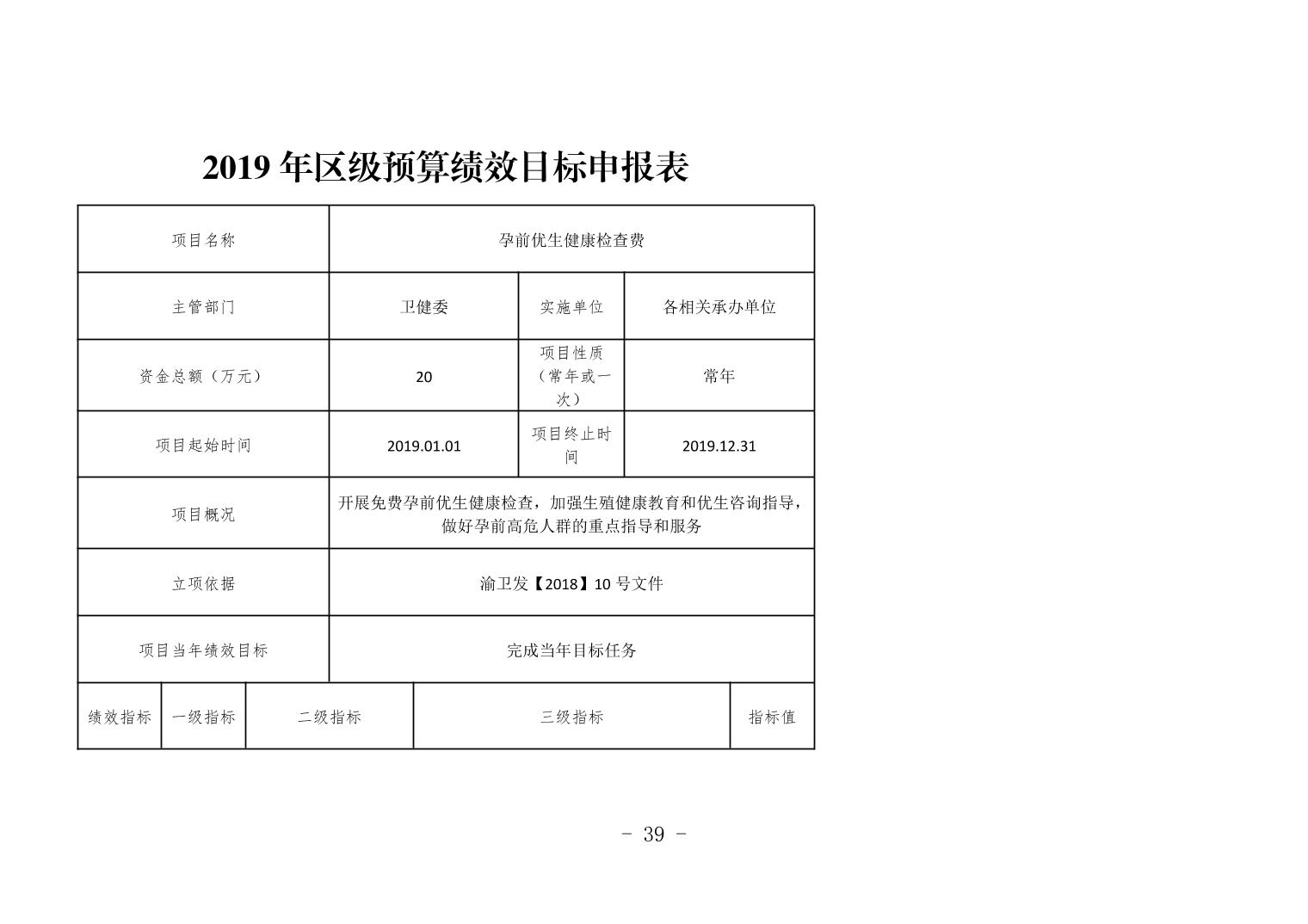 2019 年区级预算绩效目标申报表

| 项目名称 | 孕前优生健康检查费 | | |
|---|---|---|---|
| 主管部门 | 卫健委 | 实施单位 | 各相关承办单位 |
| 资金总额（万元） | 20 | 项目性质（常年或一次） | 常年 |
| 项目起始时间 | 2019.01.01 | 项目终止时间 | 2019.12.31 |
| 项目概况 | 开展免费孕前优生健康检查，加强生殖健康教育和优生咨询指导，做好孕前高危人群的重点指导和服务 | | |
| 立项依据 | 渝卫发【2018】10 号文件 | | |
| 项目当年绩效目标 | 完成当年目标任务 | | |

| 绩效指标 | 一级指标 | 二级指标 | 三级指标 | 指标值 |
|---|---|---|---|---|

- 39 -